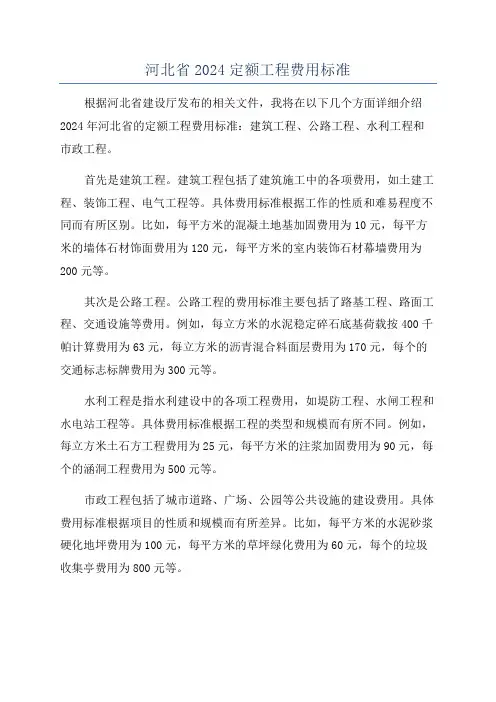 河北省 2024 定额工程费用标准

根据河北省建设厅发布的相关文件，我将在以下几个方面详细介绍 2024 年河北省的定额工程费用标准：建筑工程、公路工程、水利工程和市政工程。

首先是建筑工程。建筑工程包括了建筑施工中的各项费用，如土建工程、装饰工程、电气工程等。具体费用标准根据工作的性质和难易程度不同而有所区别。比如，每平方米的混凝土地基加固费用为 10 元，每平方米的墙体石材饰面费用为 120 元，每平方米的室内装饰石材幕墙费用为 200 元等。

其次是公路工程。公路工程的费用标准主要包括了路基工程、路面工程、交通设施等费用。例如，每立方米的水泥稳定碎石底基荷载按 400 千帕计算费用为 63 元，每立方米的沥青混合料面层费用为 170 元，每个的交通标志标牌费用为 300 元等。

水利工程是指水利建设中的各项工程费用，如堤防工程、水闸工程和水电站工程等。具体费用标准根据工程的类型和规模而有所不同。例如，每立方米土石方工程费用为 25 元，每平方米的注浆加固费用为 90 元，每个的涵洞工程费用为 500 元等。

市政工程包括了城市道路、广场、公园等公共设施的建设费用。具体费用标准根据项目的性质和规模而有所差异。比如，每平方米的水泥砂浆硬化地坪费用为 100 元，每平方米的草坪绿化费用为 60 元，每个的垃圾收集亭费用为 800 元等。